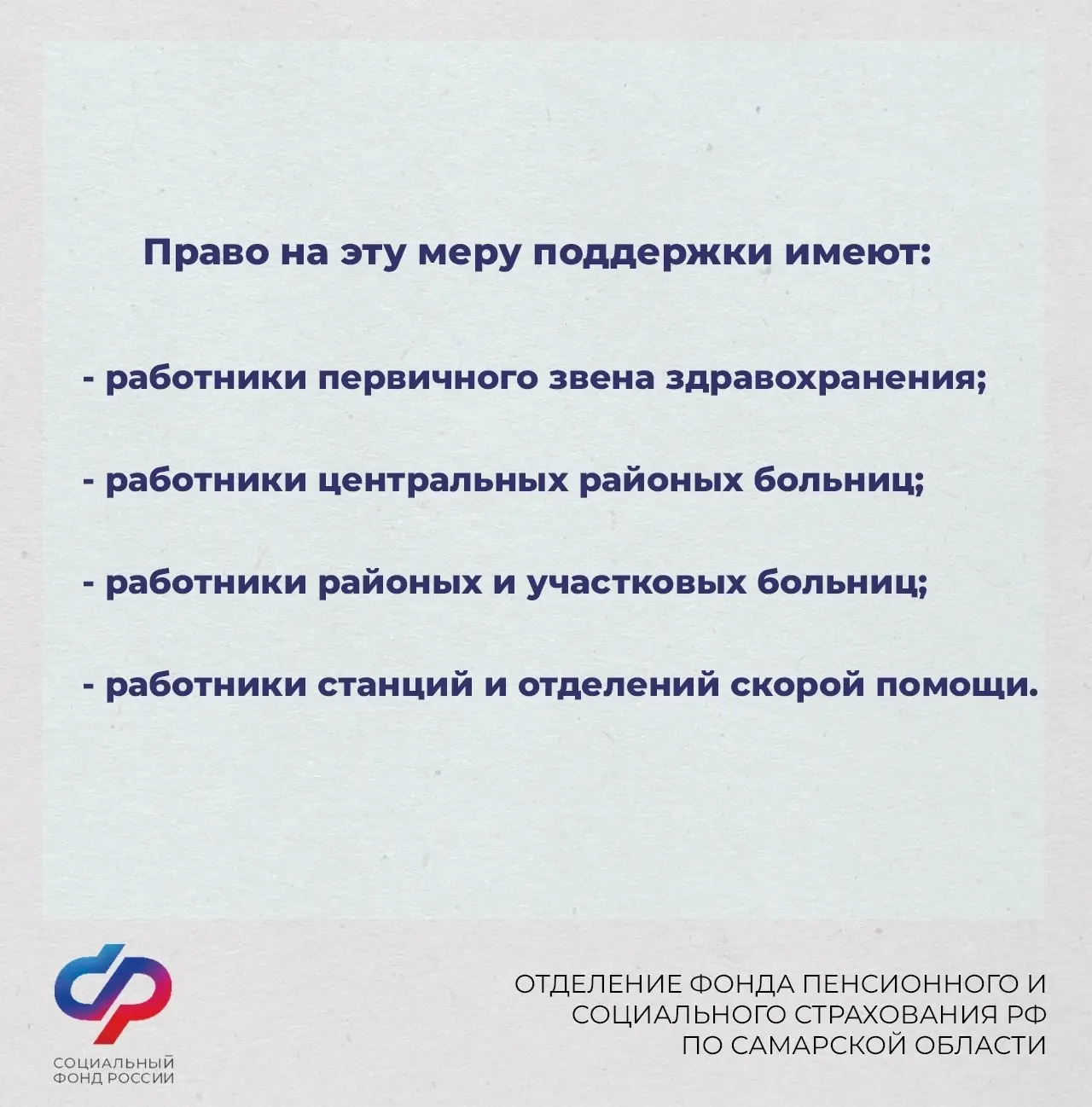 Право на эту меру поддержки имеют:

- работники первичного звена здравохранения;

- работники центральных районых больниц;

- работники районых и участковых больниц;

- работники станций и отделений скорой помощи.

СОЦИАЛЬНЫЙ
ФОНД РОССИИ

ОТДЕЛЕНИЕ ФОНДА ПЕНСИОННОГО И
СОЦИАЛЬНОГО СТРАХОВАНИЯ РФ
ПО САМАРСКОЙ ОБЛАСТИ